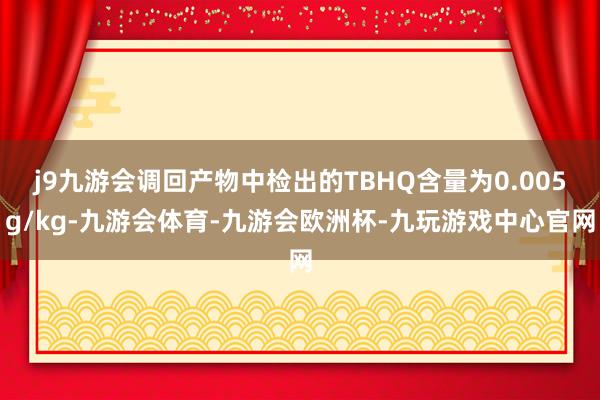 j9九游会调回产物中检出的TBHQ含量为0.005g/kg-九游会体育-九游会欧洲杯-九玩游戏中心官网网